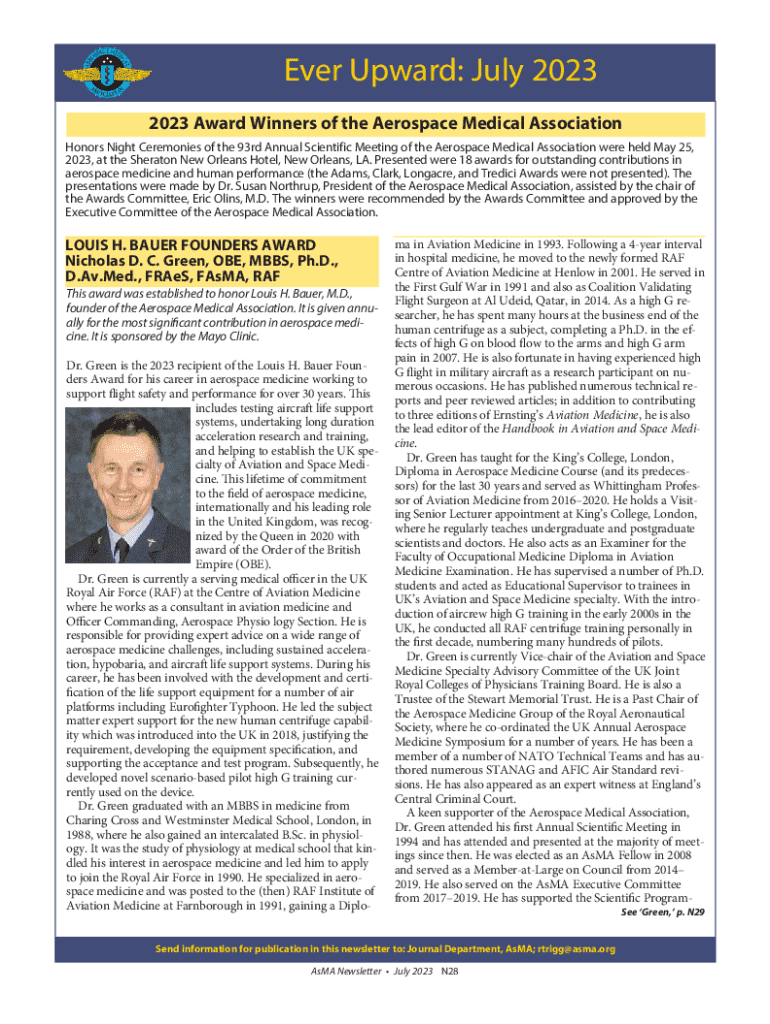 Ever Upward: July 2023

2023 Award Winners of the Aerospace Medical Association

Honors Night Ceremonies of the 93rd Annual Scientific Meeting of the Aerospace Medical Association were held May 25, 2023, at the Sheraton New Orleans Hotel, New Orleans, LA. Presented were 18 awards for outstanding contributions in aerospace medicine and human performance (the Adams, Clark, Longacre, and Tredici Awards were not presented). The presentations were made by Dr. Susan Northrup, President of the Aerospace Medical Association, assisted by the chair of the Awards Committee, Eric Olins, M.D. The winners were recommended by the Awards Committee and approved by the Executive Committee of the Aerospace Medical Association.

LOUIS H. BAUER FOUNDERS AWARD
Nicholas D. C. Green, OBE, MBBS, Ph.D., D.Av.Med., FRAeS, FAsMA, RAF

This award was established to honor Louis H. Bauer, M.D., founder of the Aerospace Medical Association. It is given annually for the most significant contribution in aerospace medicine. It is sponsored by the Mayo Clinic.

Dr. Green is the 2023 recipient of the Louis H. Bauer Founders Award for his career in aerospace medicine working to support flight safety and performance for over 30 years. This includes testing aircraft life support systems, undertaking long duration acceleration research and training, and helping to establish the UK specialty of Aviation and Space Medicine. This lifetime of commitment to the field of aerospace medicine, internationally and his leading role in the United Kingdom, was recognized by the Queen in 2020 with award of the Order of the British Empire (OBE).

Dr. Green is currently a serving medical officer in the UK Royal Air Force (RAF) at the Centre of Aviation Medicine where he works as a consultant in aviation medicine and Officer Commanding, Aerospace Physiology Section. He is responsible for providing expert advice on a wide range of aerospace medicine challenges, including sustained acceleration, hypobaria, and aircraft life support systems. During his career, he has been involved with the development and certification of the life support equipment for a number of air platforms including Eurofighter Typhoon. He led the subject matter expert support for the new human centrifuge capability which was introduced into the UK in 2018, justifying the requirement, developing the equipment specification, and supporting the acceptance and test program. Subsequently, he developed novel scenario-based pilot high G training currently used on the device.

Dr. Green graduated with an MBBS in medicine from Charing Cross and Westminster Medical School, London, in 1988, where he also gained an intercalated B.Sc. in physiology. It was the study of physiology at medical school that kindled his interest in aerospace medicine and led him to apply to join the Royal Air Force in 1990. He specialized in aerospace medicine and was posted to the (then) RAF Institute of Aviation Medicine at Farnborough in 1991, gaining a Diploma in Aviation Medicine in 1993. Following a 4-year interval in hospital medicine, he moved to the newly formed RAF Centre of Aviation Medicine at Henlow in 2001. He served in the First Gulf War in 1991 and also as Coalition Validating Flight Surgeon at Al Udeid, Qatar, in 2014. As a high G researcher, he has spent many hours at the business end of the human centrifuge as a subject, completing a Ph.D. in the effects of high G on blood flow to the arms and high G arm pain in 2007. He is also fortunate in having experienced high G flight in military aircraft as a research participant on numerous occasions. He has published numerous technical reports and peer reviewed articles; in addition to contributing to three editions of Ernsting's Aviation Medicine, he is also the lead editor of the Handbook in Aviation and Space Medicine.

Dr. Green has taught for the King's College, London, Diploma in Aerospace Medicine Course (and its predecessors) for the last 30 years and served as Whittingham Professor of Aviation Medicine from 2016–2020. He holds a Visiting Senior Lecturer appointment at King's College, London, where he regularly teaches undergraduate and postgraduate scientists and doctors. He also acts as an Examiner for the Faculty of Occupational Medicine Diploma in Aviation Medicine Examination. He has supervised a number of Ph.D. students and acted as Educational Supervisor to trainees in UK's Aviation and Space Medicine specialty. With the introduction of aircrew high G training in the early 2000s in the UK, he conducted all RAF centrifuge training personally in the first decade, numbering many hundreds of pilots.

Dr. Green is currently Vice-chair of the Aviation and Space Medicine Specialty Advisory Committee of the UK Joint Royal Colleges of Physicians Training Board. He is also a Trustee of the Stewart Memorial Trust. He is a Past Chair of the Aerospace Medicine Group of the Royal Aeronautical Society, where he co-ordinated the UK Annual Aerospace Medicine Symposium for a number of years. He has been a member of a number of NATO Technical Teams and has authored numerous STANAG and AFIC Air Standard revisions. He has also appeared as an expert witness at England's Central Criminal Court.

A keen supporter of the Aerospace Medical Association, Dr. Green attended his first Annual Scientific Meeting in 1994 and has attended and presented at the majority of meetings since then. He was elected as an AsMA Fellow in 2008 and served as a Member-at-Large on Council from 2014–2019. He also served on the AsMA Executive Committee from 2017–2019. He has supported the Scientific Program-

See 'Green,' p. N29

Send information for publication in this newsletter to: Journal Department, AsMA; rtrigg@asma.org

AsMA Newsletter • July 2023 N28